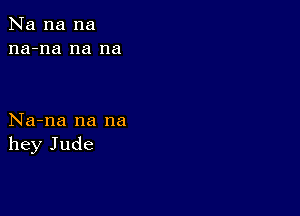 Na na na
na-na na na

Na-na na na
hey Jude